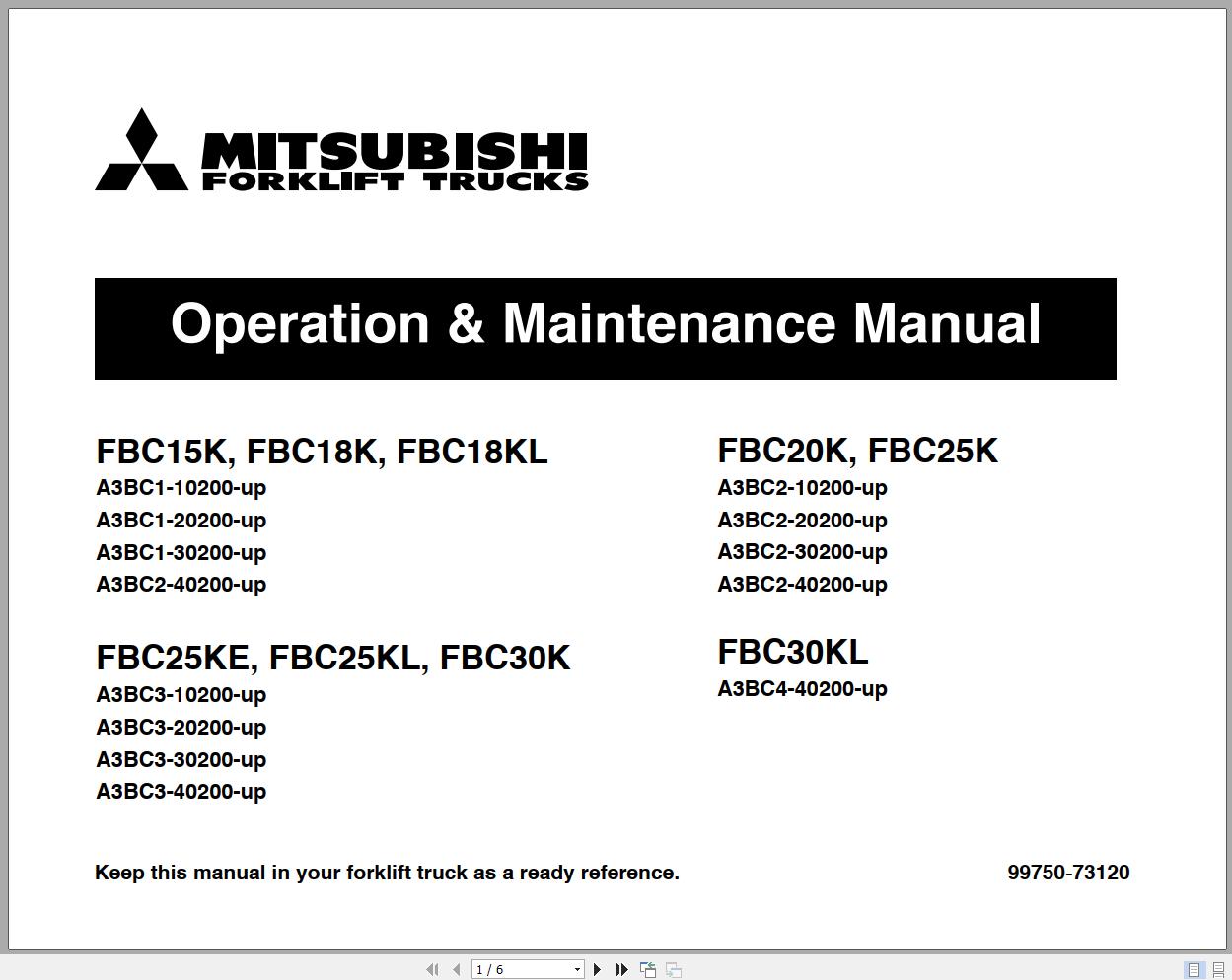 MITSUBISHI
FORKLIFT TRUCKS

Operation & Maintenance Manual

FBC15K, FBC18K, FBC18KL
A3BC1-10200-up
A3BC1-20200-up
A3BC1-30200-up
A3BC2-40200-up

FBC25KE, FBC25KL, FBC30K
A3BC3-10200-up
A3BC3-20200-up
A3BC3-30200-up
A3BC3-40200-up

FBC20K, FBC25K
A3BC2-10200-up
A3BC2-20200-up
A3BC2-30200-up
A3BC2-40200-up

FBC30KL
A3BC4-40200-up

Keep this manual in your forklift truck as a ready reference.

99750-73120

1 / 6